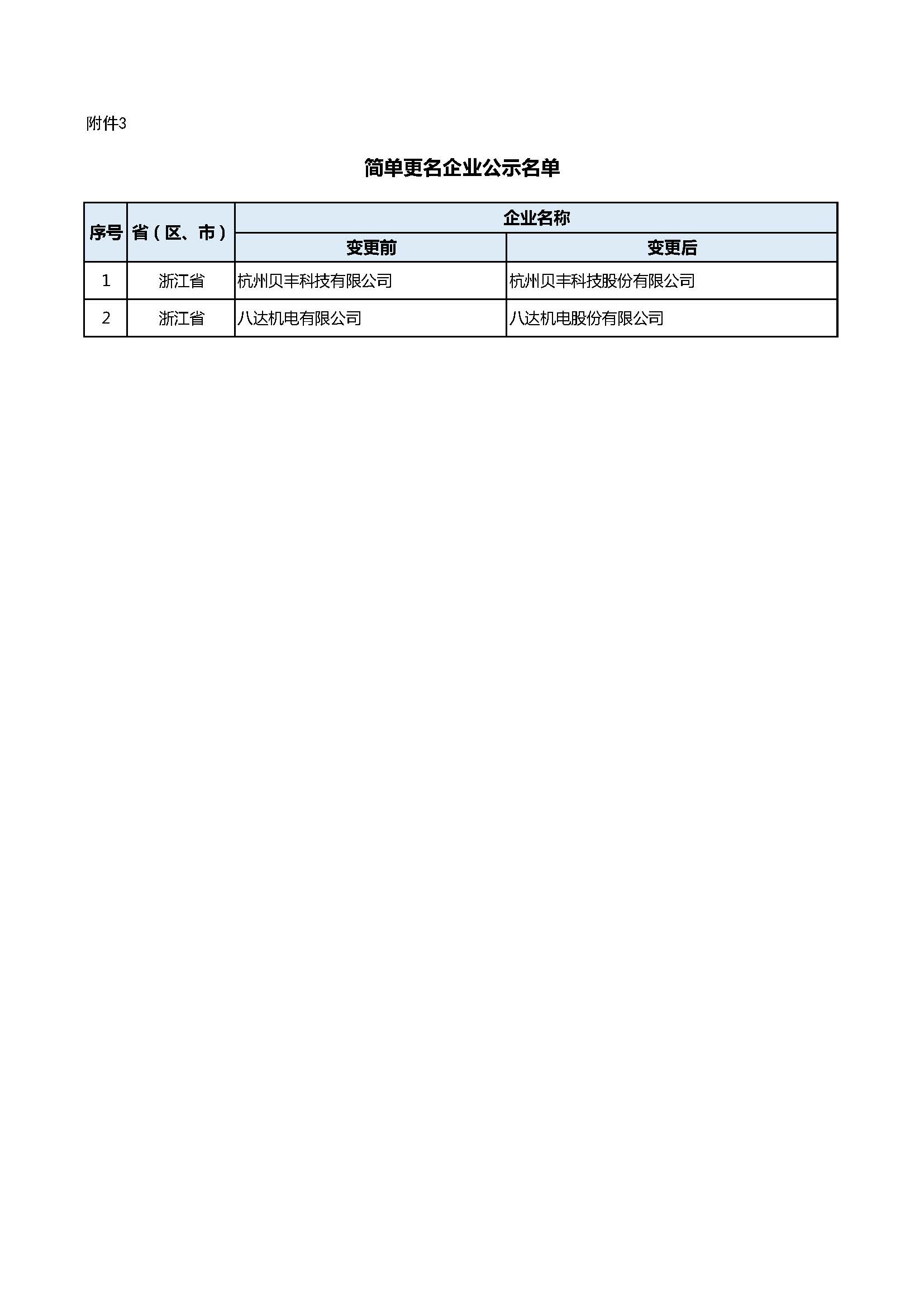 附件3

简单更名企业公示名单

| 序号 | 省（区、市） | 企业名称 | |
|---|---|---|---|
| | | 变更前 | 变更后 |
| 1 | 浙江省 | 杭州贝丰科技有限公司 | 杭州贝丰科技股份有限公司 |
| 2 | 浙江省 | 八达机电有限公司 | 八达机电股份有限公司 |